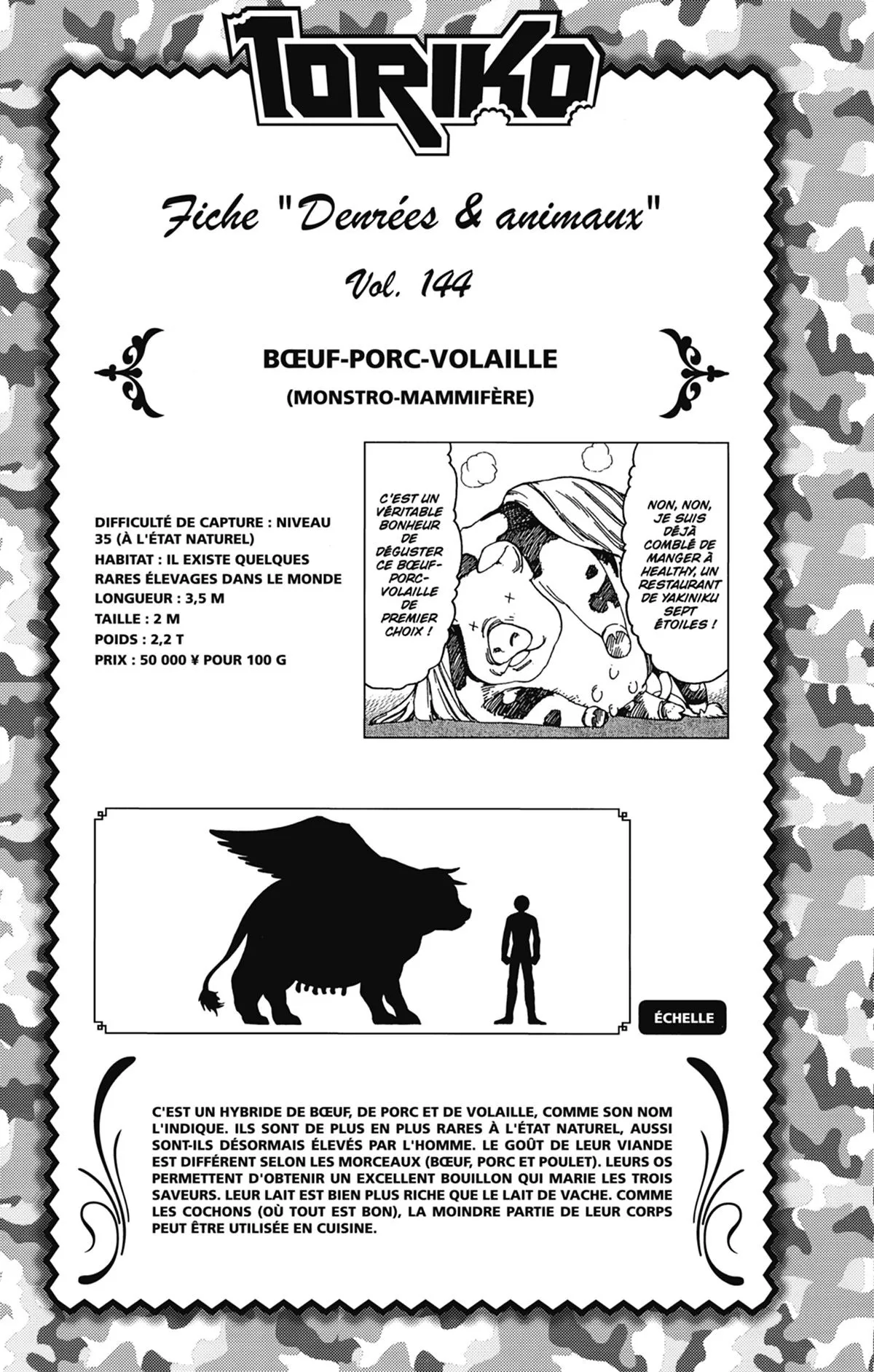 TORIKO

Fiche "Denrées & animaux"

Vol. 144

BŒUF-PORC-VOLAILLE

(MONSTRO-MAMMIFÈRE)

DIFFICULTÉ DE CAPTURE : NIVEAU 35 (À L'ÉTAT NATUREL)
HABITAT : IL EXISTE QUELQUES RARES ÉLEVAGES DANS LE MONDE
LONGUEUR : 3,5 M
TAILLE : 2 M
POIDS : 2,2 T
PRIX : 50 000 ¥ POUR 100 G

C'EST UN VÉRITABLE BONHEUR DE DÉGUSTER CE BŒUF-PORC-VOLAILLE DE PREMIER CHOIX !

NON, NON, JE SUIS DÉJÀ COMBLÉ DE MANGER À HEALTHY, UN RESTAURANT DE YAKINIKU SEPT ÉTOILES !

ÉCHELLE

C'EST UN HYBRIDE DE BŒUF, DE PORC ET DE VOLAILLE, COMME SON NOM L'INDIQUE. ILS SONT DE PLUS EN PLUS RARES À L'ÉTAT NATUREL, AUSSI SONT-ILS DÉSORMAIS ÉLEVÉS PAR L'HOMME. LE GOÛT DE LEUR VIANDE EST DIFFÉRENT SELON LES MORCEAUX (BŒUF, PORC ET POULET). LEURS OS PERMETTENT D'OBTENIR UN EXCELLENT BOUILLON QUI MARIE LES TROIS SAVEURS. LEUR LAIT EST BIEN PLUS RICHE QUE LE LAIT DE VACHE. COMME LES COCHONS (OÙ TOUT EST BON), LA MOINDRE PARTIE DE LEUR CORPS PEUT ÊTRE UTILISÉE EN CUISINE.